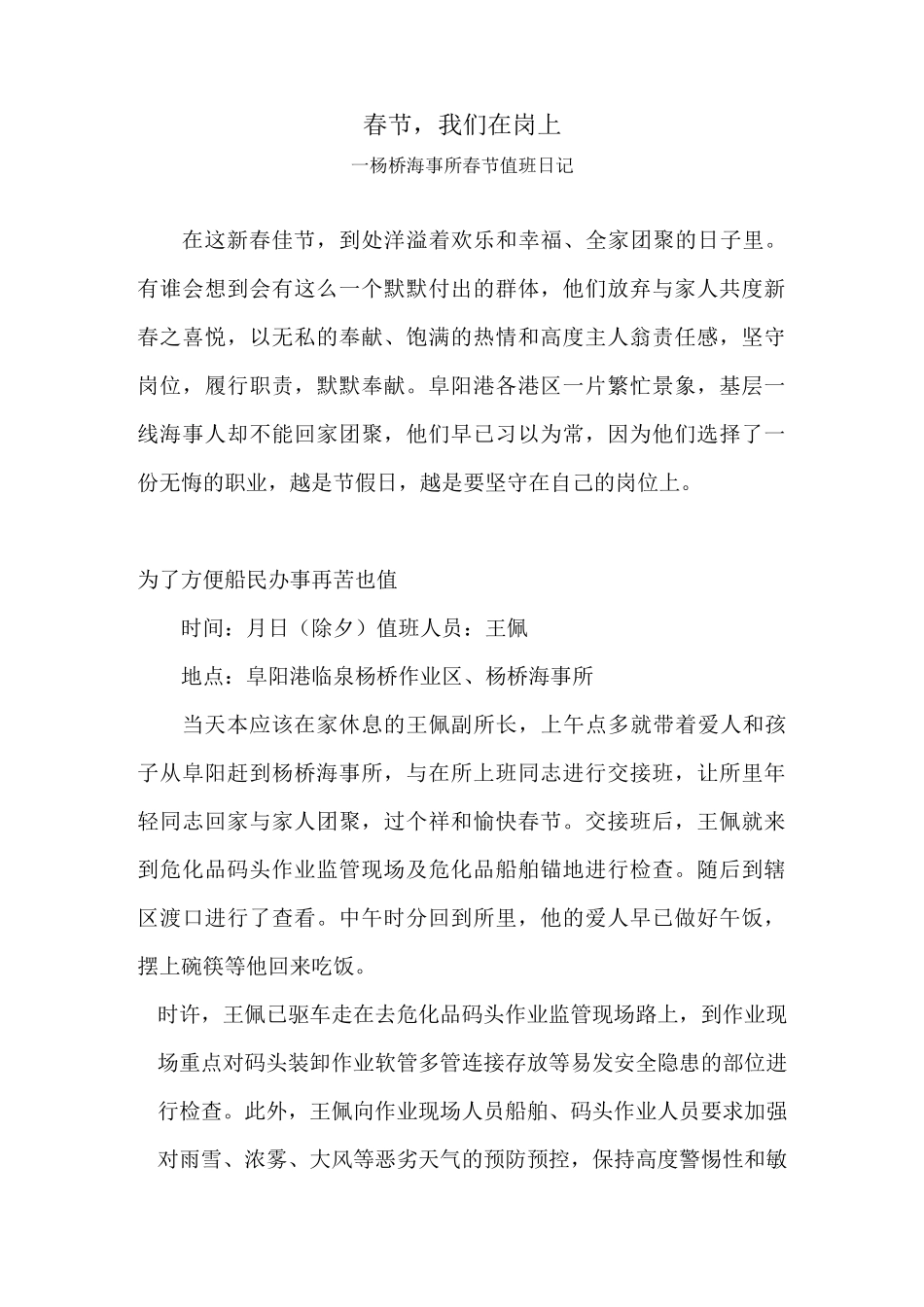 春节，我们在岗上

一杨桥海事所春节值班日记

在这新春佳节，到处洋溢着欢乐和幸福、全家团聚的日子里。有谁会想到会有这么一个默默付出的群体，他们放弃与家人共度新春之喜悦，以无私的奉献、饱满的热情和高度主人翁责任感，坚守岗位，履行职责，默默奉献。阜阳港各港区一片繁忙景象，基层一线海事人却不能回家团聚，他们早已习以为常，因为他们选择了一份无悔的职业，越是节假日，越是要坚守在自己的岗位上。

为了方便船民办事再苦也值

时间：月日（除夕）值班人员：王佩

地点：阜阳港临泉杨桥作业区、杨桥海事所

当天本应该在家休息的王佩副所长，上午点多就带着爱人和孩子从阜阳赶到杨桥海事所，与在所上班同志进行交接班，让所里年轻同志回家与家人团聚，过个祥和愉快春节。交接班后，王佩就来到危化品码头作业监管现场及危化品船舶锚地进行检查。随后到辖区渡口进行了查看。中午时分回到所里，他的爱人早已做好午饭，摆上碗筷等他回来吃饭。

时许，王佩已驱车走在去危化品码头作业监管现场路上，到作业现场重点对码头装卸作业软管多管连接存放等易发安全隐患的部位进行检查。此外，王佩向作业现场人员船舶、码头作业人员要求加强对雨雪、浓雾、大风等恶劣天气的预防预控，保持高度警惕性和敏